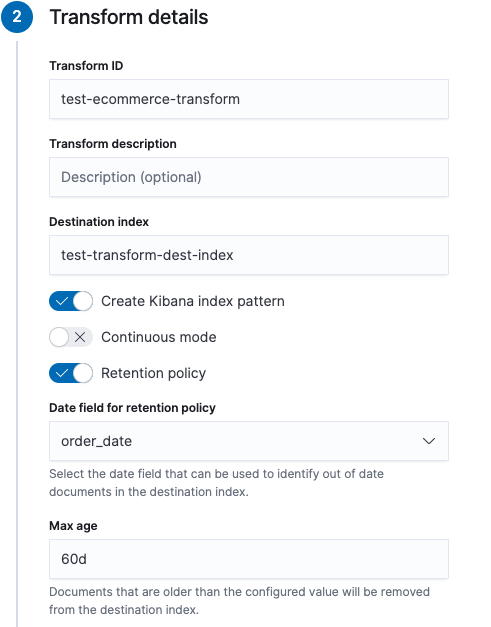 2 Transform details

Transform ID

test-ecommerce-transform

Transform description

Description (optional)

Destination index

test-transform-dest-index

Create Kibana index pattern

Continuous mode

Retention policy

Date field for retention policy

order_date

Select the date field that can be used to identify out of date documents in the destination index.

Max age

60d

Documents that are older than the configured value will be removed from the destination index.